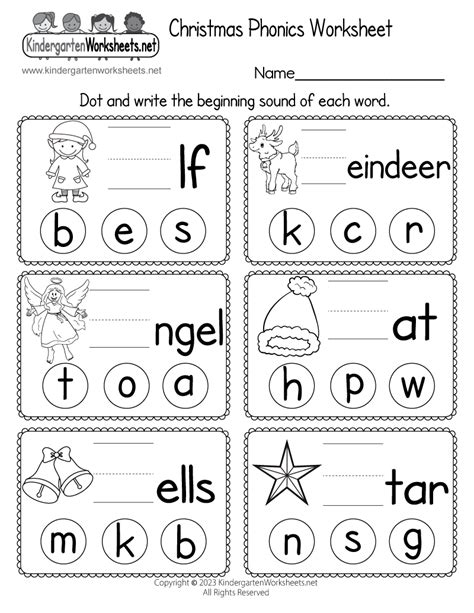 KindergartenWorksheets.net
www.kindergartenworksheets.net

Christmas Phonics Worksheet

Name____________________

Dot and write the beginning sound of each word.

____lf
b e s

____eindeer
k c r

____ngel
t o a

____at
h p w

____ells
m k b

____tar
n s g

Copyright © 2023 KindergartenWorksheets.net
All Rights Reserved